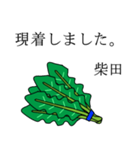 現着しました。

柴田